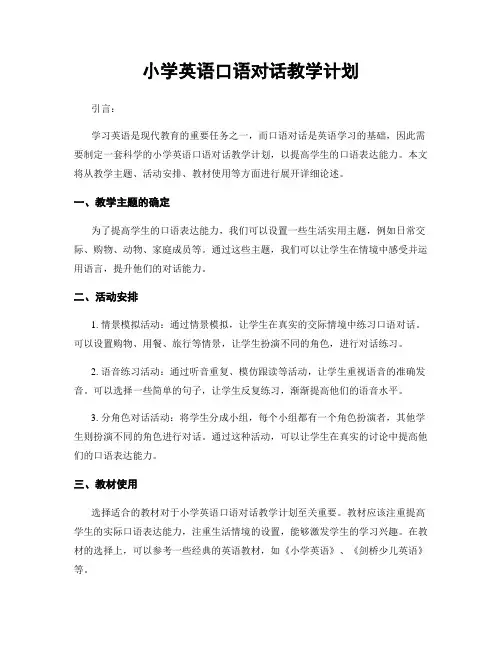 小学英语口语对话教学计划

引言：

学习英语是现代教育的重要任务之一，而口语对话是英语学习的基础，因此需要制定一套科学的小学英语口语对话教学计划，以提高学生的口语表达能力。本文将从教学主题、活动安排、教材使用等方面进行展开详细论述。

一、教学主题的确定

为了提高学生的口语表达能力，我们可以设置一些生活实用主题，例如日常交际、购物、动物、家庭成员等。通过这些主题，我们可以让学生在情境中感受并运用语言，提升他们的对话能力。

二、活动安排

1. 情景模拟活动：通过情景模拟，让学生在真实的交际情境中练习口语对话。可以设置购物、用餐、旅行等情景，让学生扮演不同的角色，进行对话练习。

2. 语音练习活动：通过听音重复、模仿跟读等活动，让学生重视语音的准确发音。可以选择一些简单的句子，让学生反复练习，渐渐提高他们的语音水平。

3. 分角色对话活动：将学生分成小组，每个小组都有一个角色扮演者，其他学生则扮演不同的角色进行对话。通过这种活动，可以让学生在真实的讨论中提高他们的口语表达能力。

三、教材使用

选择适合的教材对于小学英语口语对话教学计划至关重要。教材应该注重提高学生的实际口语表达能力，注重生活情境的设置，能够激发学生的学习兴趣。在教材的选择上，可以参考一些经典的英语教材，如《小学英语》、《剑桥少儿英语》等。